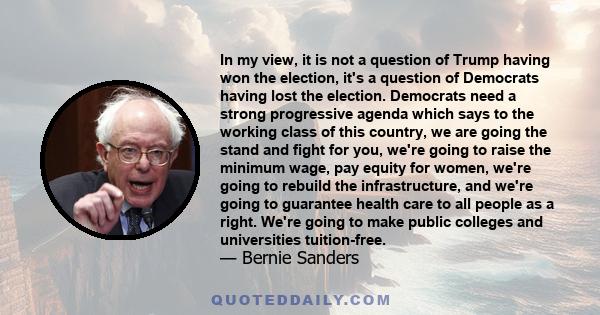 In my view, it is not a question of Trump having won the election, it's a question of Democrats having lost the election. Democrats need a strong progressive agenda which says to the working class of this country, we are going the stand and fight for you, we're going to raise the minimum wage, pay equity for women, we're going to rebuild the infrastructure, and we're going to guarantee health care to all people as a right. We're going to make public colleges and universities tuition-free.
— Bernie Sanders

QUOTEDDAILY.COM